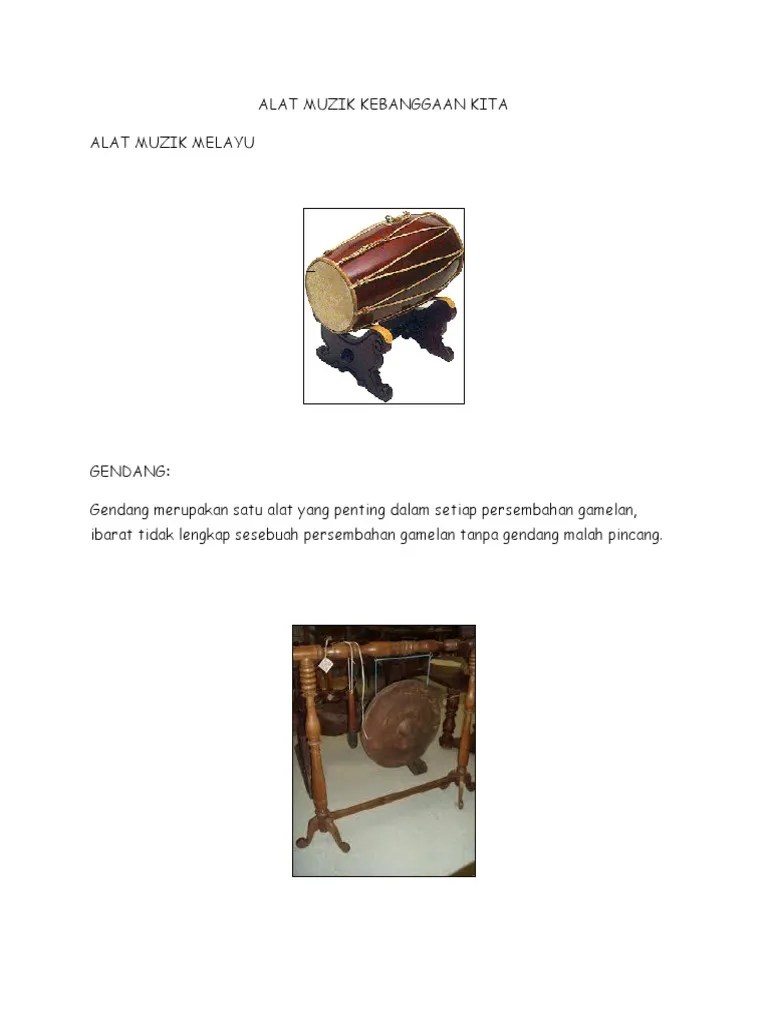 ALAT MUZIK KEBANGGAAN KITA

ALAT MUZIK MELAYU

GENDANG:

Gendang merupakan satu alat yang penting dalam setiap persembahan gamelan, ibarat tidak lengkap sesebuah persembahan gamelan tanpa gendang malah pincang.